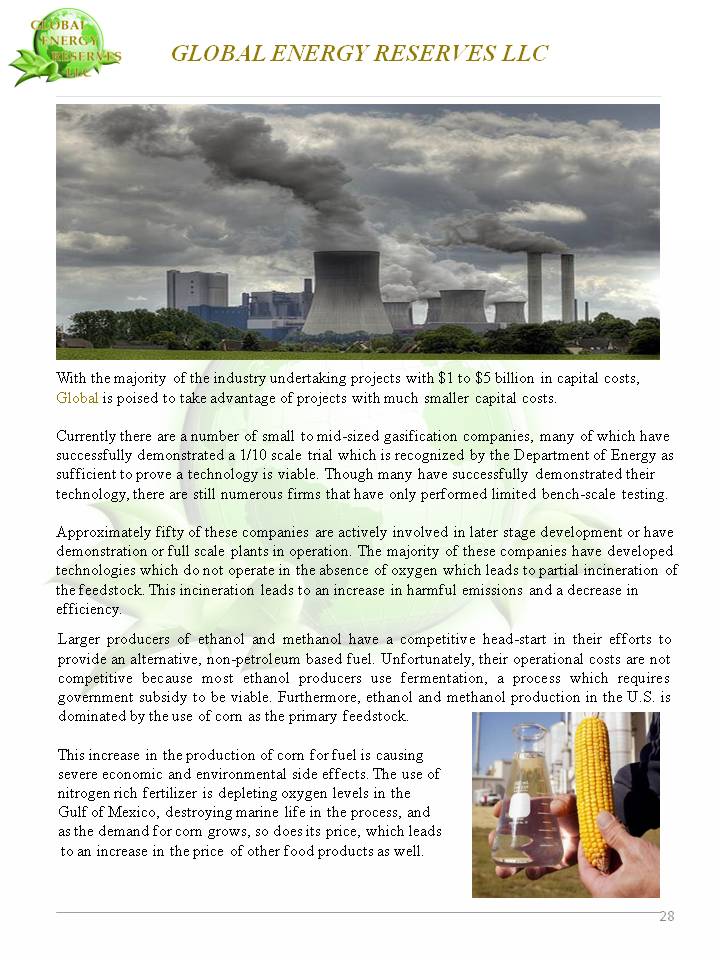 GLOBAL ENERGY RESERVES LLC

GLOBAL ENERGY RESERVES LLC

With the majority of the industry undertaking projects with $1 to $5 billion in capital costs, Global is poised to take advantage of projects with much smaller capital costs.

Currently there are a number of small to mid-sized gasification companies, many of which have successfully demonstrated a 1/10 scale trial which is recognized by the Department of Energy as sufficient to prove a technology is viable. Though many have successfully demonstrated their technology, there are still numerous firms that have only performed limited bench-scale testing.

Approximately fifty of these companies are actively involved in later stage development or have demonstration or full scale plants in operation. The majority of these companies have developed technologies which do not operate in the absence of oxygen which leads to partial incineration of the feedstock. This incineration leads to an increase in harmful emissions and a decrease in efficiency.

Larger producers of ethanol and methanol have a competitive head-start in their efforts to provide an alternative, non-petroleum based fuel. Unfortunately, their operational costs are not competitive because most ethanol producers use fermentation, a process which requires government subsidy to be viable. Furthermore, ethanol and methanol production in the U.S. is dominated by the use of corn as the primary feedstock.

This increase in the production of corn for fuel is causing severe economic and environmental side effects. The use of nitrogen rich fertilizer is depleting oxygen levels in the Gulf of Mexico, destroying marine life in the process, and as the demand for corn grows, so does its price, which leads to an increase in the price of other food products as well.

28